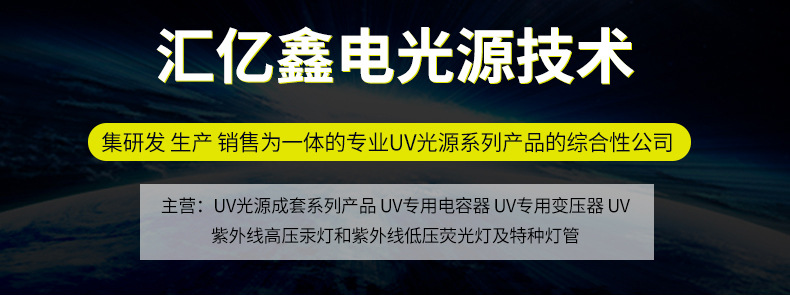 汇亿鑫电光源技术

集研发 生产 销售为一体的专业UV光源系列产品的综合性公司

主营：UV光源成套系列产品 UV专用电容器 UV专用变压器 UV紫外线高压汞灯和紫外线低压荧光灯及特种灯管